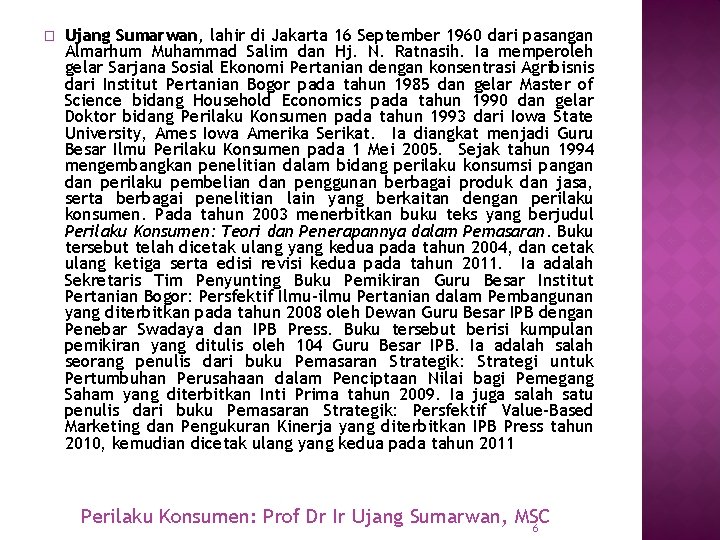 Ujang Sumarwan, lahir di Jakarta 16 September 1960 dari pasangan Almarhum Muhammad Salim dan Hj. N. Ratnasih. Ia memperoleh gelar Sarjana Sosial Ekonomi Pertanian dengan konsentrasi Agribisnis dari Institut Pertanian Bogor pada tahun 1985 dan gelar Master of Science bidang Household Economics pada tahun 1990 dan gelar Doktor bidang Perilaku Konsumen pada tahun 1993 dari Iowa State University, Ames Iowa Amerika Serikat. Ia diangkat menjadi Guru Besar Ilmu Perilaku Konsumen pada 1 Mei 2005. Sejak tahun 1994 mengembangkan penelitian dalam bidang perilaku konsumsi pangan dan perilaku pembelian dan penggunan berbagai produk dan jasa, serta berbagai penelitian lain yang berkaitan dengan perilaku konsumen. Pada tahun 2003 menerbitkan buku teks yang berjudul Perilaku Konsumen: Teori dan Penerapannya dalam Pemasaran. Buku tersebut telah dicetak ulang yang kedua pada tahun 2004, dan cetak ulang ketiga serta edisi revisi kedua pada tahun 2011. Ia adalah Sekretaris Tim Penyunting Buku Pemikiran Guru Besar Institut Pertanian Bogor: Persfektif Ilmu-ilmu Pertanian dalam Pembangunan yang diterbitkan pada tahun 2008 oleh Dewan Guru Besar IPB dengan Penebar Swadaya dan IPB Press. Buku tersebut berisi kumpulan pemikiran yang ditulis oleh 104 Guru Besar IPB. Ia adalah salah seorang penulis dari buku Pemasaran Strategik: Strategi untuk Pertumbuhan Perusahaan dalam Penciptaan Nilai bagi Pemegang Saham yang diterbitkan Inti Prima tahun 2009. Ia juga salah satu penulis dari buku Pemasaran Strategik: Persfektif Value-Based Marketing dan Pengukuran Kinerja yang diterbitkan IPB Press tahun 2010, kemudian dicetak ulang yang kedua pada tahun 2011

Perilaku Konsumen: Prof Dr Ir Ujang Sumarwan, MSC

6